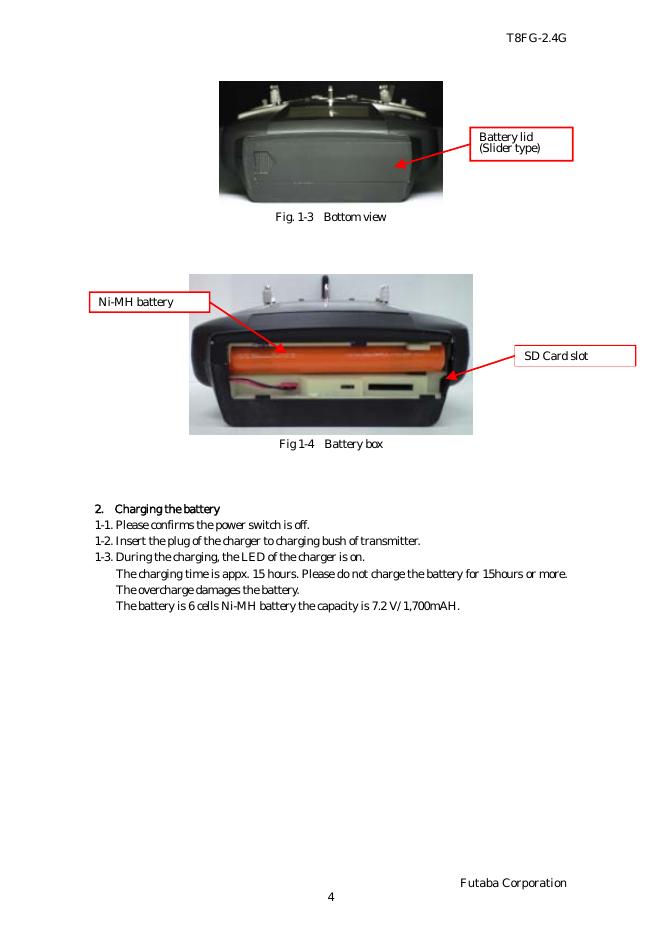 T8FG-2.4G

Battery lid
(Slider type)

Fig. 1-3 Bottom view

Ni-MH battery

SD Card slot

Fig 1-4 Battery box

2. Charging the battery
1-1. Please confirms the power switch is off.
1-2. Insert the plug of the charger to charging bush of transmitter.
1-3. During the charging, the LED of the charger is on.
The charging time is appx. 15 hours. Please do not charge the battery for 15hours or more.
The overcharge damages the battery.
The battery is 6 cells Ni-MH battery the capacity is 7.2 V/1,700mAH.

Futaba Corporation
4